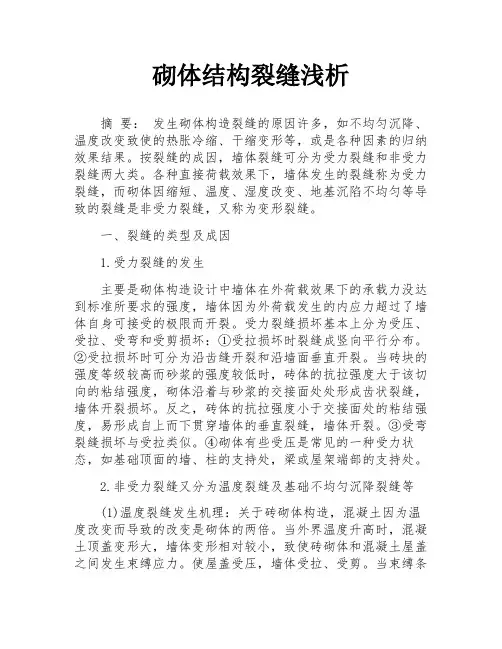 砌体结构裂缝浅析

摘 要： 发生砌体构造裂缝的原因许多，如不均匀沉降、温度改变致使的热胀冷缩、干缩变形等，或是各种因素的归纳效果结果。按裂缝的成因，墙体裂缝可分为受力裂缝和非受力裂缝两大类。各种直接荷载效果下，墙体发生的裂缝称为受力裂缝，而砌体因缩短、温度、湿度改变、地基沉陷不均匀等导致的裂缝是非受力裂缝，又称为变形裂缝。

一、裂缝的类型及成因

1.受力裂缝的发生

主要是砌体构造设计中墙体在外荷载效果下的承载力没达到标准所要求的强度，墙体因为外荷载发生的内应力超过了墙体自身可接受的极限而开裂。受力裂缝损坏基本上分为受压、受拉、受弯和受剪损坏：①受拉损坏时裂缝成竖向平行分布。②受拉损坏时可分为沿齿缝开裂和沿墙面垂直开裂。当砖块的强度等级较高而砂浆的强度较低时，砖体的抗拉强度大于该切向的粘结强度，砌体沿着与砂浆的交接面处处形成齿状裂缝，墙体开裂损坏。反之，砖体的抗拉强度小于交接面处的粘结强度，易形成自上而下贯穿墙体的垂直裂缝，墙体开裂。③受弯裂缝损坏与受拉类似。④砌体有些受压是常见的一种受力状态，如基础顶面的墙、柱的支持处，梁或屋架端部的支持处。

2.非受力裂缝又分为温度裂缝及基础不均匀沉降裂缝等

(1)温度裂缝发生机理：关于砖砌体构造，混凝土因为温度改变而导致的改变是砌体的两倍。当外界温度升高时，混凝土顶盖变形大，墙体变形相对较小，致使砖砌体和混凝土屋盖之间发生束缚应力。使屋盖受压，墙体受拉、受剪。当束缚条